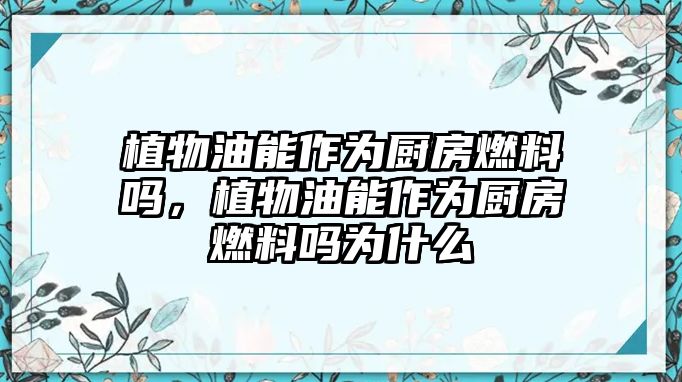 植物油能作为厨房燃料吗，植物油能作为厨房燃料吗为什么